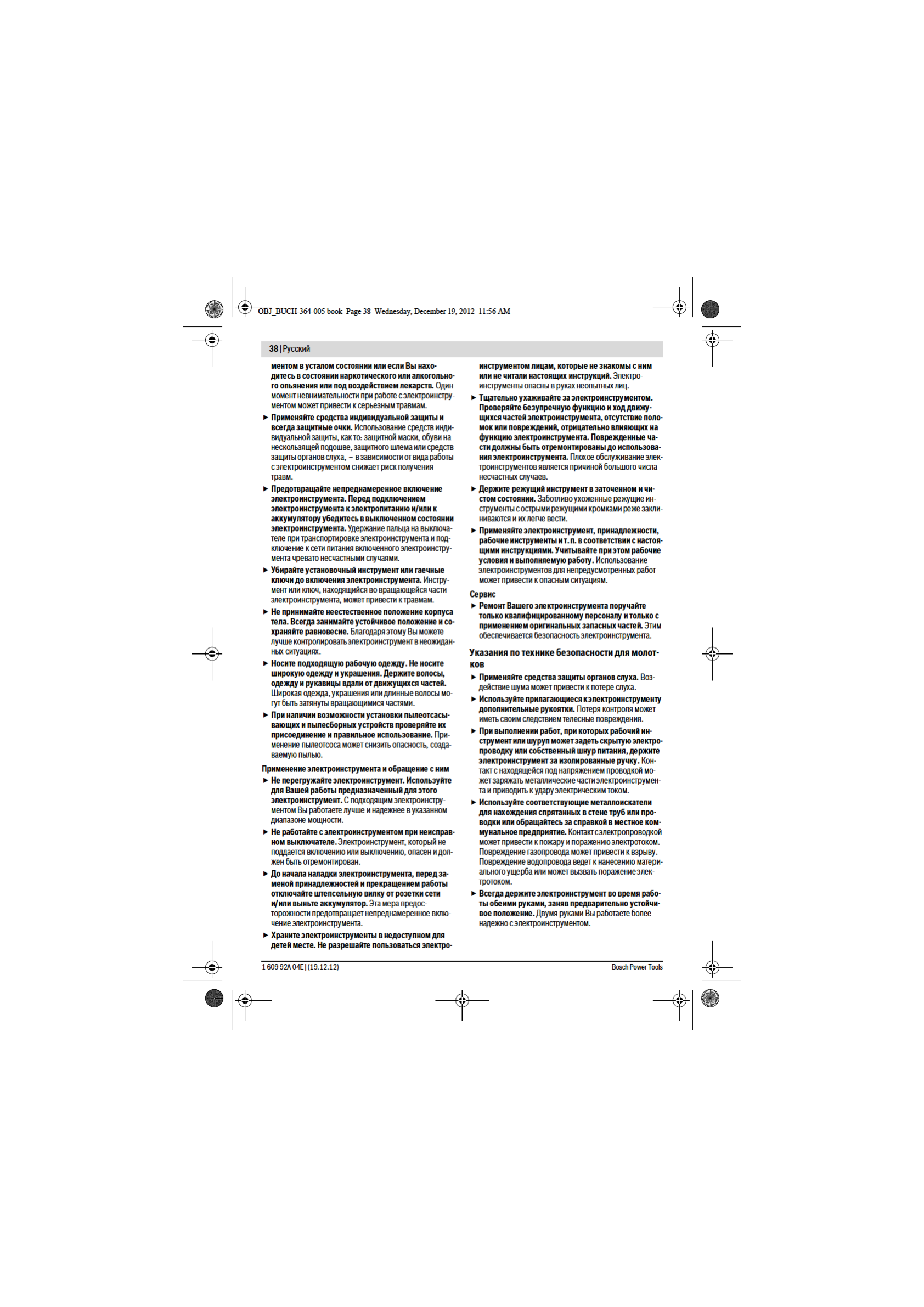 OBJ_BUCH-364-005 book Page 38 Wednesday, December 19, 2012 11:56 AM

38 | Русский

ментом в усталом состоянии или если Вы находитесь в состоянии наркотического или алкогольного опьянения или под воздействием лекарств. Один момент невнимательности при работе с электроинструментом может привести к серьезным травмам.

► Применяйте средства индивидуальной защиты и всегда защитные очки. Использование средств индивидуальной защиты, как то: защитной маски, обуви на нескользящей подошве, защитного шлема или средств защиты органов слуха, – в зависимости от вида работы с электроинструментом снижает риск получения травм.

► Предотвращайте непреднамеренное включение электроинструмента. Перед подключением электроинструмента к электропитанию и/или к аккумулятору убедитесь в выключенном состоянии электроинструмента. Удержание пальца на выключателе при транспортировке электроинструмента и подключение к сети питания включенного электроинструмента чревато несчастными случаями.

► Убирайте установочный инструмент или гаечные ключи до включения электроинструмента. Инструмент или ключ, находящийся во вращающейся части электроинструмента, может привести к травмам.

► Не принимайте неестественное положение корпуса тела. Всегда занимайте устойчивое положение и сохраняйте равновесие. Благодаря этому Вы можете лучше контролировать электроинструмент в неожиданных ситуациях.

► Носите подходящую рабочую одежду. Не носите широкую одежду и украшения. Держите волосы, одежду и рукавицы вдали от движущихся частей. Широкая одежда, украшения или длинные волосы могут быть затянуты вращающимися частями.

► При наличии возможности установки пылеотсасывающих и пылесборных устройств проверяйте их присоединение и правильное использование. Применение пылеотсоса может снизить опасность, создаваемую пылью.

Применение электроинструмента и обращение с ним

► Не перегружайте электроинструмент. Используйте для Вашей работы предназначенный для этого электроинструмент. С подходящим электроинструментом Вы работаете лучше и надежнее в указанном диапазоне мощности.

► Не работайте с электроинструментом при неисправном выключателе. Электроинструмент, который не поддается включению или выключению, опасен и должен быть отремонтирован.

► До начала наладки электроинструмента, перед заменой принадлежностей и прекращением работы отключайте штепсельную вилку от розетки сети и/или выньте аккумулятор. Эта мера предосторожности предотвращает непреднамеренное включение электроинструмента.

► Храните электроинструменты в недоступном для детей месте. Не разрешайте пользоваться электроинструментом лицам, которые не знакомы с ним или не читали настоящих инструкций. Электроинструменты опасны в руках неопытных лиц.

► Тщательно ухаживайте за электроинструментом. Проверяйте безупречную функцию и ход движущихся частей электроинструмента, отсутствие поломок или повреждений, отрицательно влияющих на функцию электроинструмента. Поврежденные части должны быть отремонтированы до использования электроинструмента. Плохое обслуживание электроинструментов является причиной большого числа несчастных случаев.

► Держите режущий инструмент в заточенном и чистом состоянии. Заботливо ухоженные режущие инструменты с острыми режущими кромками реже заклиниваются и их легче вести.

► Применяйте электроинструмент, принадлежности, рабочие инструменты и т. п. в соответствии с настоящими инструкциями. Учитывайте при этом рабочие условия и выполняемую работу. Использование электроинструментов для непредусмотренных работ может привести к опасным ситуациям.

Сервис

► Ремонт Вашего электроинструмента поручайте только квалифицированному персоналу и только с применением оригинальных запасных частей. Этим обеспечивается безопасность электроинструмента.

Указания по технике безопасности для молотков

► Применяйте средства защиты органов слуха. Воздействие шума может привести к потере слуха.

► Используйте прилагающиеся к электроинструменту дополнительные рукоятки. Потеря контроля может иметь своим следствием телесные повреждения.

► При выполнении работ, при которых рабочий инструмент или шуруп может задеть скрытую электропроводку или собственный шнур питания, держите электроинструмент за изолированные ручку. Контакт с находящейся под напряжением проводкой может заряжать металлические части электроинструмента и приводить к удару электрическим током.

► Используйте соответствующие металлоискатели для нахождения спрятанных в стене труб или проводки или обращайтесь за справкой в местное коммунальное предприятие. Контакт с электропроводкой может привести к пожару и поражению электротоком. Повреждение газопровода может привести к взрыву. Повреждение водопровода ведет к нанесению материального ущерба или может вызвать поражение электротоком.

► Всегда держите электроинструмент во время работы обеими руками, заняв предварительно устойчивое положение. Двумя руками Вы работаете более надежно с электроинструментом.

1 609 92A 04E | (19.12.12)    Bosch Power Tools